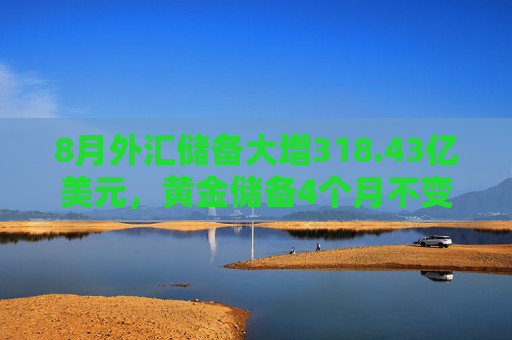 8月外汇储备大增318.43亿美元，黄金储备4个月不变